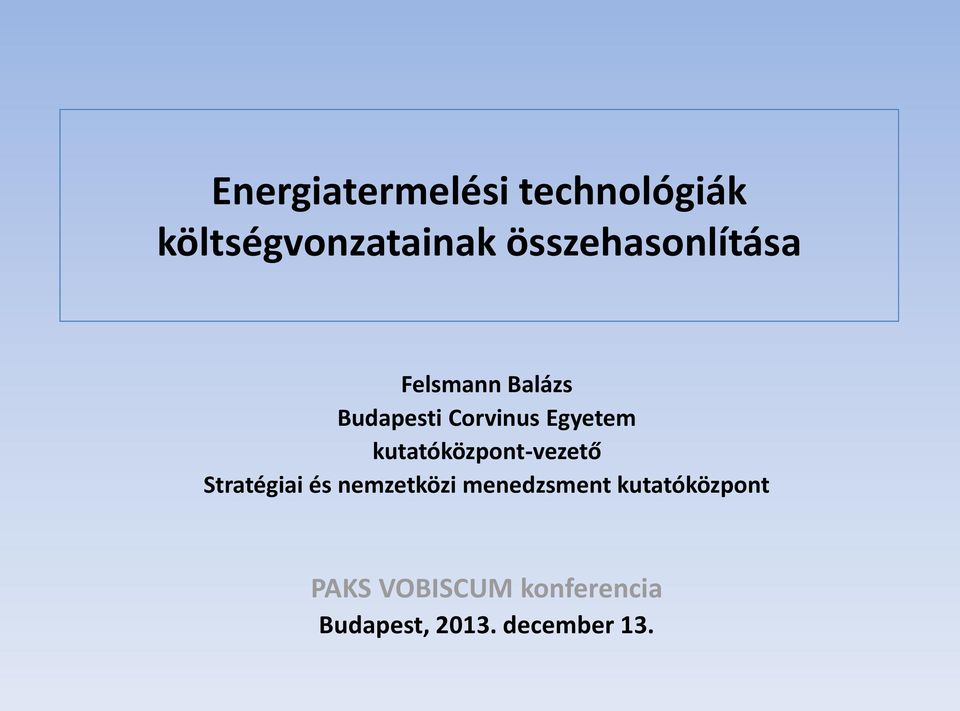 Energiatermelési technológiák költségvonzatainak összehasonlítása

Felsmann Balázs
Budapesti Corvinus Egyetem
kutatóközpont-vezető
Stratégiai és nemzetközi menedzsment kutatóközpont

PAKS VOBISCUM konferencia
Budapest, 2013. december 13.